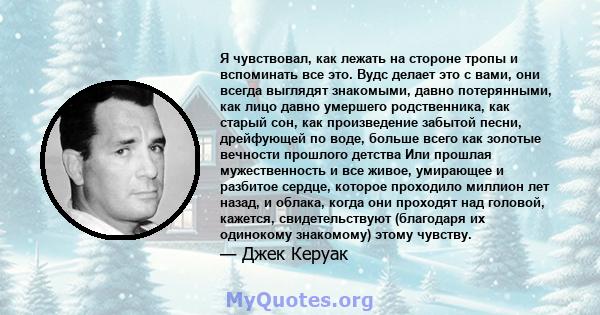 Я чувствовал, как лежать на стороне тропы и вспоминать все это. Вудс делает это с вами, они всегда выглядят знакомыми, давно потерянными, как лицо давно умершего родственника, как старый сон, как произведение забытой песни, дрейфующей по воде, больше всего как золотые вечности прошлого детства Или прошлая мужественность и все живое, умирающее и разбитое сердце, которое проходило миллион лет назад, и облака, когда они проходят над головой, кажется, свидетельствуют (благодаря их одинокому знакомому) этому чувству.
— Джек Керуак

MyQuotes.org